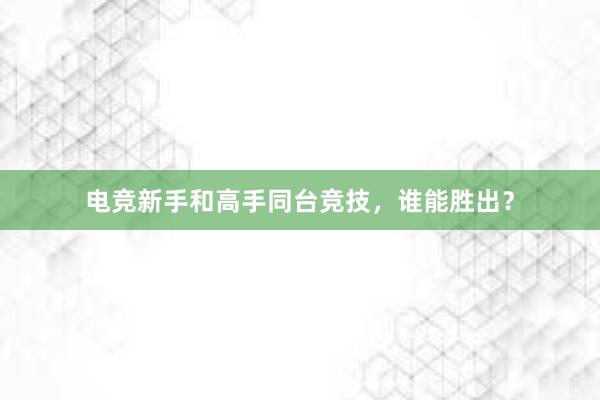 电竞新手和高手同台竞技，谁能胜出？